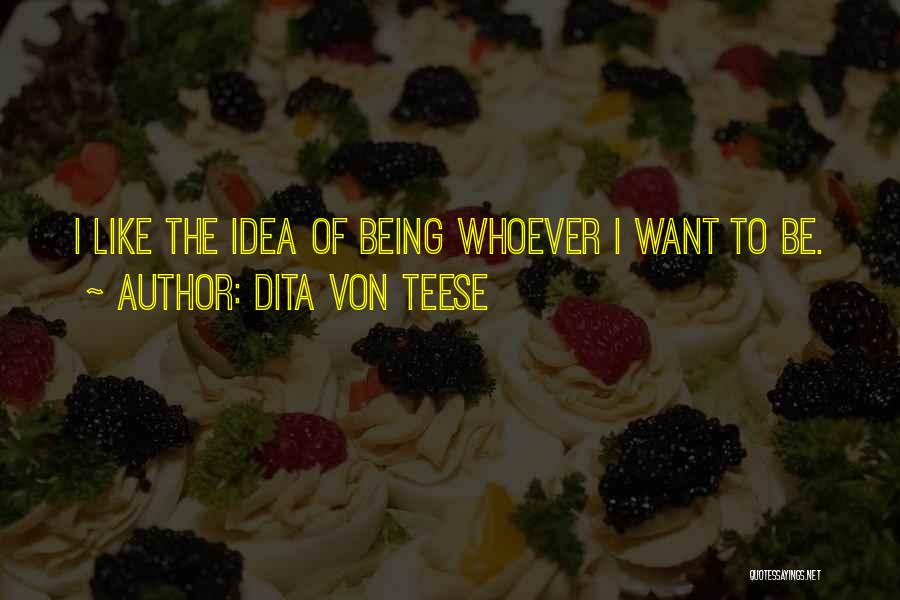 I LIKE THE IDEA OF BEING WHOEVER I WANT TO BE.

~ AUTHOR: DITA VON TEESE

QUOTESSAYINGS.NET